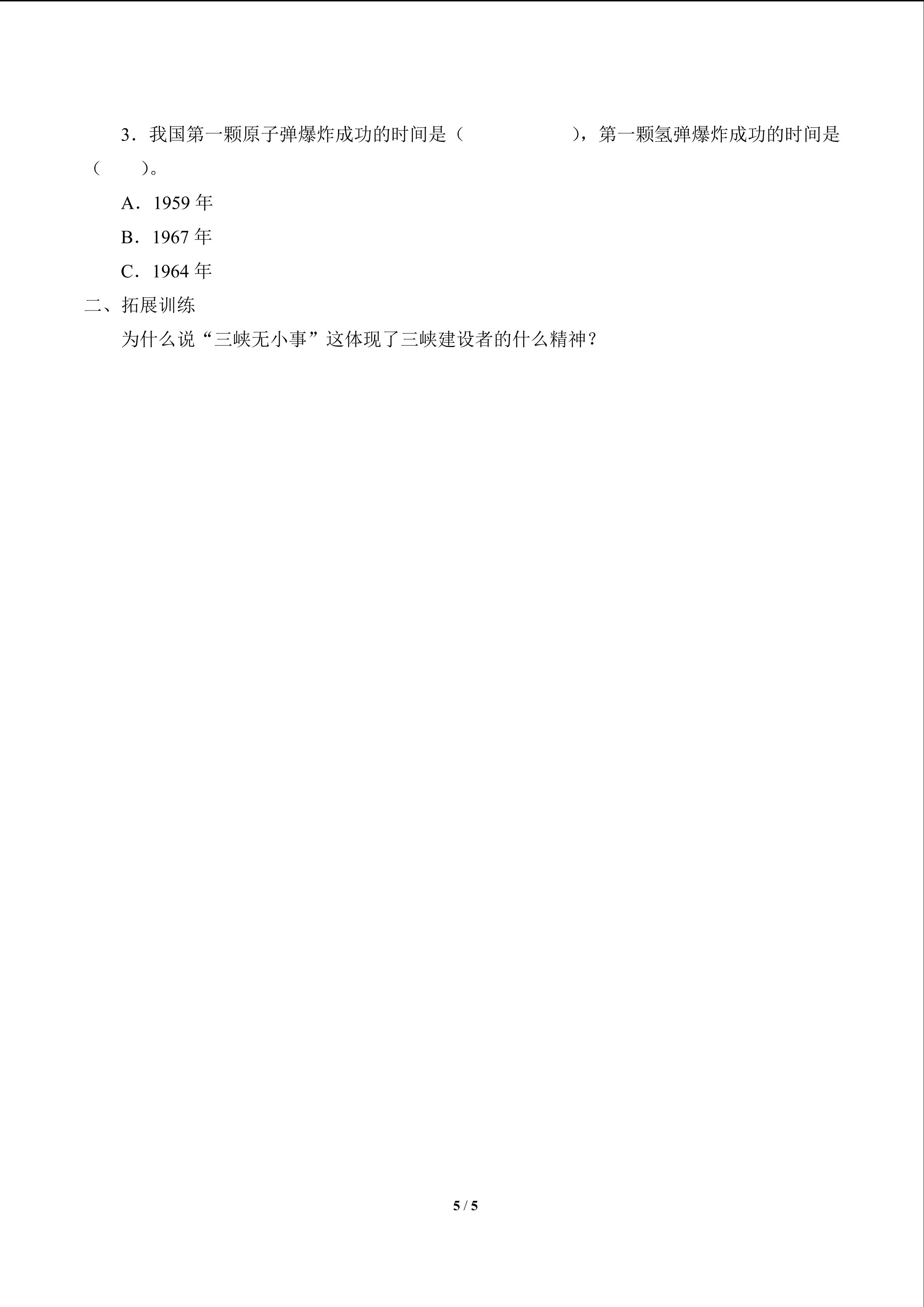 3．我国第一颗原子弹爆炸成功的时间是（　　　　　），第一颗氢弹爆炸成功的时间是（　　）。

A．1959 年

B．1967 年

C．1964 年

二、拓展训练

为什么说“三峡无小事”这体现了三峡建设者的什么精神？

5 / 5